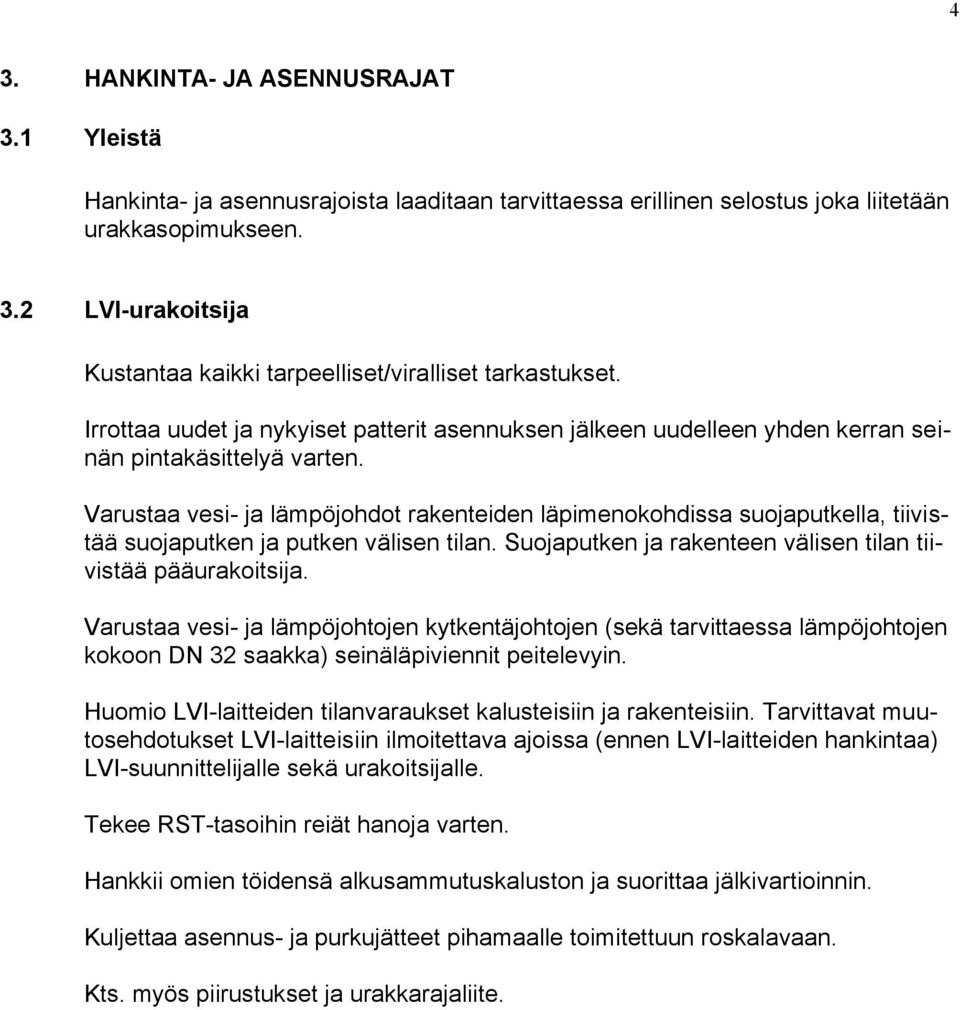 4

3. HANKINTA- JA ASENNUSRAJAT

3.1 Yleistä

Hankinta- ja asennusrajoista laaditaan tarvittaessa erillinen selostus joka liitetään urakkasopimukseen.

3.2 LVI-urakoitsija

Kustantaa kaikki tarpeelliset/viralliset tarkastukset.

Irrottaa uudet ja nykyiset patterit asennuksen jälkeen uudelleen yhden kerran seinän pintakäsittelyä varten.

Varustaa vesi- ja lämpöjohdot rakenteiden läpimenokohdissa suojaputkella, tiivistää suojaputken ja putken välisen tilan. Suojaputken ja rakenteen välisen tilan tiivistää pääurakoitsija.

Varustaa vesi- ja lämpöjohtojen kytkentäjohtojen (sekä tarvittaessa lämpöjohtojen kokoon DN 32 saakka) seinäläpiviennit peitelevyin.

Huomio LVI-laitteiden tilanvaraukset kalusteisiin ja rakenteisiin. Tarvittavat muutosehdotukset LVI-laitteisiin ilmoitettava ajoissa (ennen LVI-laitteiden hankintaa) LVI-suunnittelijalle sekä urakoitsijalle.

Tekee RST-tasoihin reiät hanoja varten.

Hankkii omien töidensä alkusammutuskaluston ja suorittaa jälkivartioinnin.

Kuljettaa asennus- ja purkujätteet pihamaalle toimitettuun roskalavaan.

Kts. myös piirustukset ja urakkarajaliite.